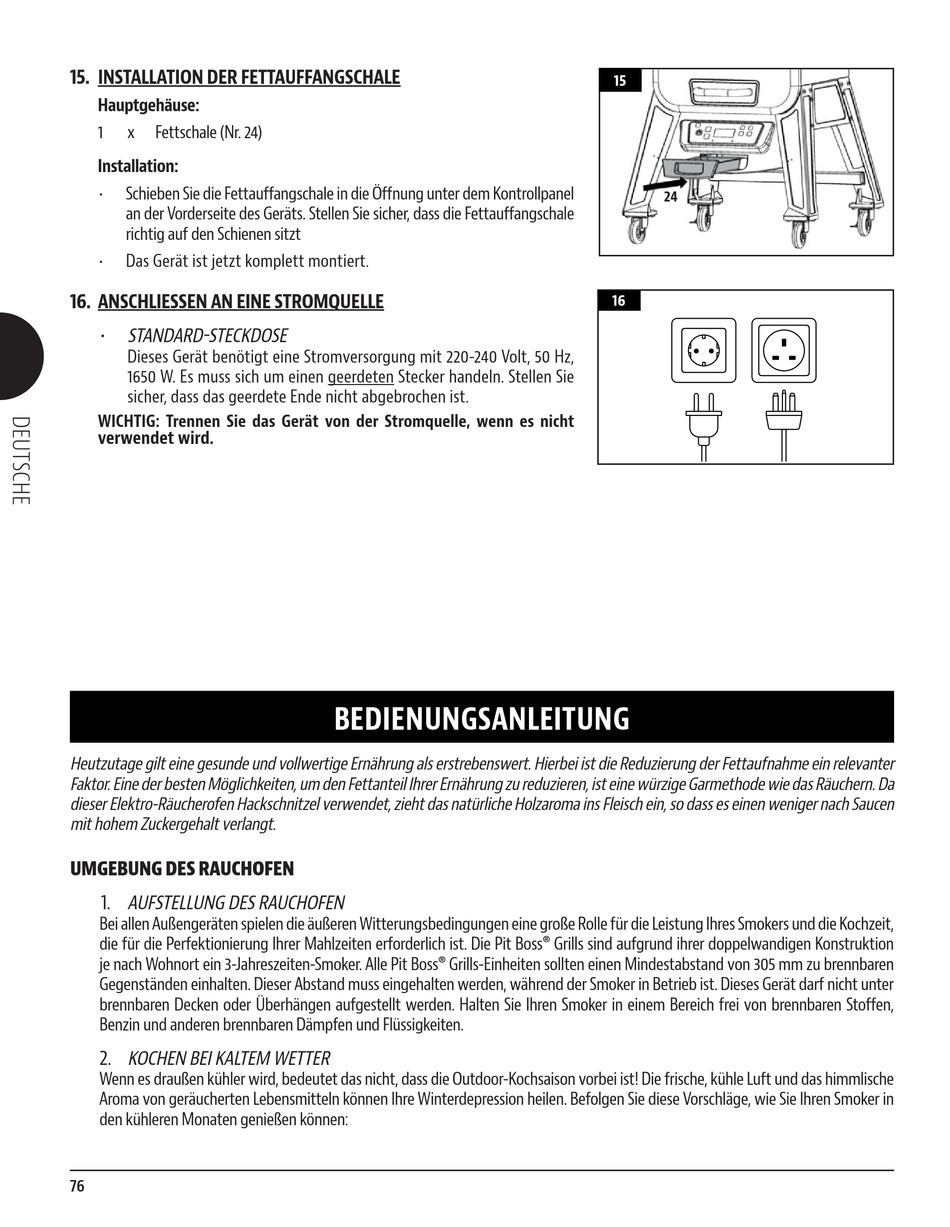 15. INSTALLATION DER FETTAUFFANGSCHALE

Hauptgehäuse:

1 x Fettschale (Nr. 24)

Installation:

· Schieben Sie die Fettauffangschale in die Öffnung unter dem Kontrollpanel an der Vorderseite des Geräts. Stellen Sie sicher, dass die Fettauffangschale richtig auf den Schienen sitzt

· Das Gerät ist jetzt komplett montiert.

15

24

16. ANSCHLIESSEN AN EINE STROMQUELLE

· STANDARD-STECKDOSE
Dieses Gerät benötigt eine Stromversorgung mit 220-240 Volt, 50 Hz, 1650 W. Es muss sich um einen geerdeten Stecker handeln. Stellen Sie sicher, dass das geerdete Ende nicht abgebrochen ist.

WICHTIG: Trennen Sie das Gerät von der Stromquelle, wenn es nicht verwendet wird.

16

DEUTSCHE

BEDIENUNGSANLEITUNG

Heutzutage gilt eine gesunde und vollwertige Ernährung als erstrebenswert. Hierbei ist die Reduzierung der Fettaufnahme ein relevanter Faktor. Eine der besten Möglichkeiten, um den Fettanteil Ihrer Ernährung zu reduzieren, ist eine würzige Garmethode wie das Räuchern. Da dieser Elektro-Räucherofen Hackschnitzel verwendet, zieht das natürliche Holzaroma ins Fleisch ein, so dass es einen weniger nach Saucen mit hohem Zuckergehalt verlangt.

UMGEBUNG DES RAUCHOFEN

1. AUFSTELLUNG DES RAUCHOFEN
Bei allen Außengeräten spielen die äußeren Witterungsbedingungen eine große Rolle für die Leistung Ihres Smokers und die Kochzeit, die für die Perfektionierung Ihrer Mahlzeiten erforderlich ist. Die Pit Boss® Grills sind aufgrund ihrer doppelwandigen Konstruktion je nach Wohnort ein 3-Jahreszeiten-Smoker. Alle Pit Boss® Grills-Einheiten sollten einen Mindestabstand von 305 mm zu brennbaren Gegenständen einhalten. Dieser Abstand muss eingehalten werden, während der Smoker in Betrieb ist. Dieses Gerät darf nicht unter brennbaren Decken oder Überhängen aufgestellt werden. Halten Sie Ihren Smoker in einem Bereich frei von brennbaren Stoffen, Benzin und anderen brennbaren Dämpfen und Flüssigkeiten.

2. KOCHEN BEI KALTEM WETTER
Wenn es draußen kühler wird, bedeutet das nicht, dass die Outdoor-Kochsaison vorbei ist! Die frische, kühle Luft und das himmlische Aroma von geräucherten Lebensmitteln können Ihre Winterdepression heilen. Befolgen Sie diese Vorschläge, wie Sie Ihren Smoker in den kühleren Monaten genießen können:

76